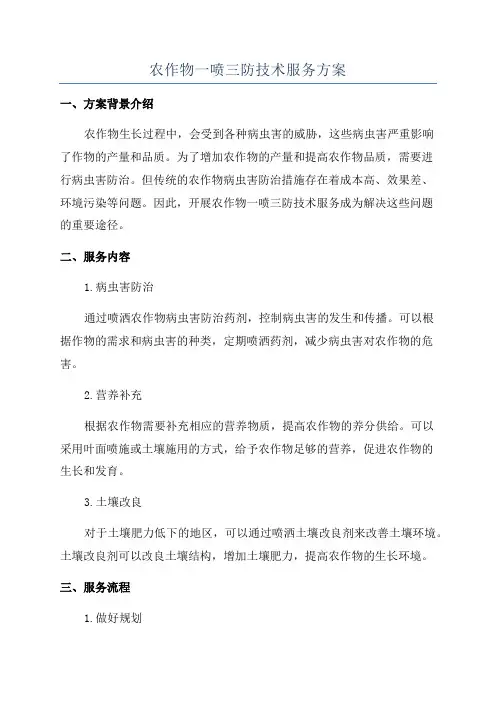 农作物一喷三防技术服务方案

一、方案背景介绍

农作物生长过程中，会受到各种病虫害的威胁，这些病虫害严重影响了作物的产量和品质。为了增加农作物的产量和提高农作物品质，需要进行病虫害防治。但传统的农作物病虫害防治措施存在着成本高、效果差、环境污染等问题。因此，开展农作物一喷三防技术服务成为解决这些问题的重要途径。

二、服务内容

1.病虫害防治

通过喷洒农作物病虫害防治药剂，控制病虫害的发生和传播。可以根据作物的需求和病虫害的种类，定期喷洒药剂，减少病虫害对农作物的危害。

2.营养补充

根据农作物需要补充相应的营养物质，提高农作物的养分供给。可以采用叶面喷施或土壤施用的方式，给予农作物足够的营养，促进农作物的生长和发育。

3.土壤改良

对于土壤肥力低下的地区，可以通过喷洒土壤改良剂来改善土壤环境。土壤改良剂可以改良土壤结构，增加土壤肥力，提高农作物的生长环境。

三、服务流程

1.做好规划